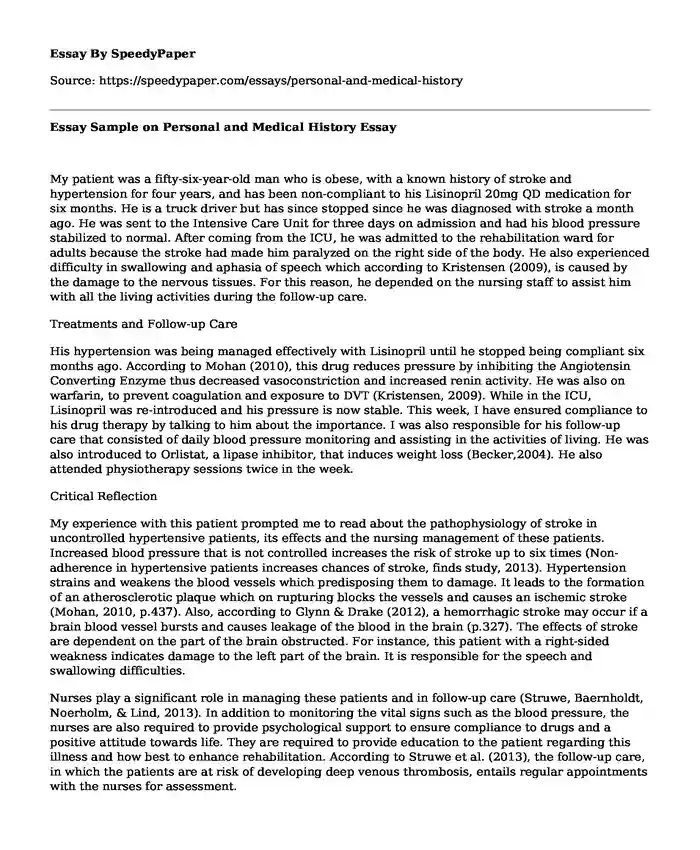 Essay By SpeedyPaper

Source: https://speedypaper.com/essays/personal-and-medical-history

Essay Sample on Personal and Medical History Essay

My patient was a fifty-six-year-old man who is obese, with a known history of stroke and hypertension for four years, and has been non-compliant to his Lisinopril 20mg QD medication for six months. He is a truck driver but has since stopped since he was diagnosed with stroke a month ago. He was sent to the Intensive Care Unit for three days on admission and had his blood pressure stabilized to normal. After coming from the ICU, he was admitted to the rehabilitation ward for adults because the stroke had made him paralyzed on the right side of the body. He also experienced difficulty in swallowing and aphasia of speech which according to Kristensen (2009), is caused by the damage to the nervous tissues. For this reason, he depended on the nursing staff to assist him with all the living activities during the follow-up care.

Treatments and Follow-up Care

His hypertension was being managed effectively with Lisinopril until he stopped being compliant six months ago. According to Mohan (2010), this drug reduces pressure by inhibiting the Angiotensin Converting Enzyme thus decreased vasoconstriction and increased renin activity. He was also on warfarin, to prevent coagulation and exposure to DVT (Kristensen, 2009). While in the ICU, Lisinopril was re-introduced and his pressure is now stable. This week, I have ensured compliance to his drug therapy by talking to him about the importance. I was also responsible for his follow-up care that consisted of daily blood pressure monitoring and assisting in the activities of living. He was also introduced to Orlistat, a lipase inhibitor, that induces weight loss (Becker,2004). He also attended physiotherapy sessions twice in the week.

Critical Reflection

My experience with this patient prompted me to read about the pathophysiology of stroke in uncontrolled hypertensive patients, its effects and the nursing management of these patients. Increased blood pressure that is not controlled increases the risk of stroke up to six times (Non-adherence in hypertensive patients increases chances of stroke, finds study, 2013). Hypertension strains and weakens the blood vessels which predisposing them to damage. It leads to the formation of an atherosclerotic plaque which on rupturing blocks the vessels and causes an ischemic stroke (Mohan, 2010, p.437). Also, according to Glynn & Drake (2012), a hemorrhagic stroke may occur if a brain blood vessel bursts and causes leakage of the blood in the brain (p.327). The effects of stroke are dependent on the part of the brain obstructed. For instance, this patient with a right-sided weakness indicates damage to the left part of the brain. It is responsible for the speech and swallowing difficulties.

Nurses play a significant role in managing these patients and in follow-up care (Struwe, Baernholdt, Noerholm, & Lind, 2013). In addition to monitoring the vital signs such as the blood pressure, the nurses are also required to provide psychological support to ensure compliance to drugs and a positive attitude towards life. They are required to provide education to the patient regarding this illness and how best to enhance rehabilitation. According to Struwe et al. (2013), the follow-up care, in which the patients are at risk of developing deep venous thrombosis, entails regular appointments with the nurses for assessment.